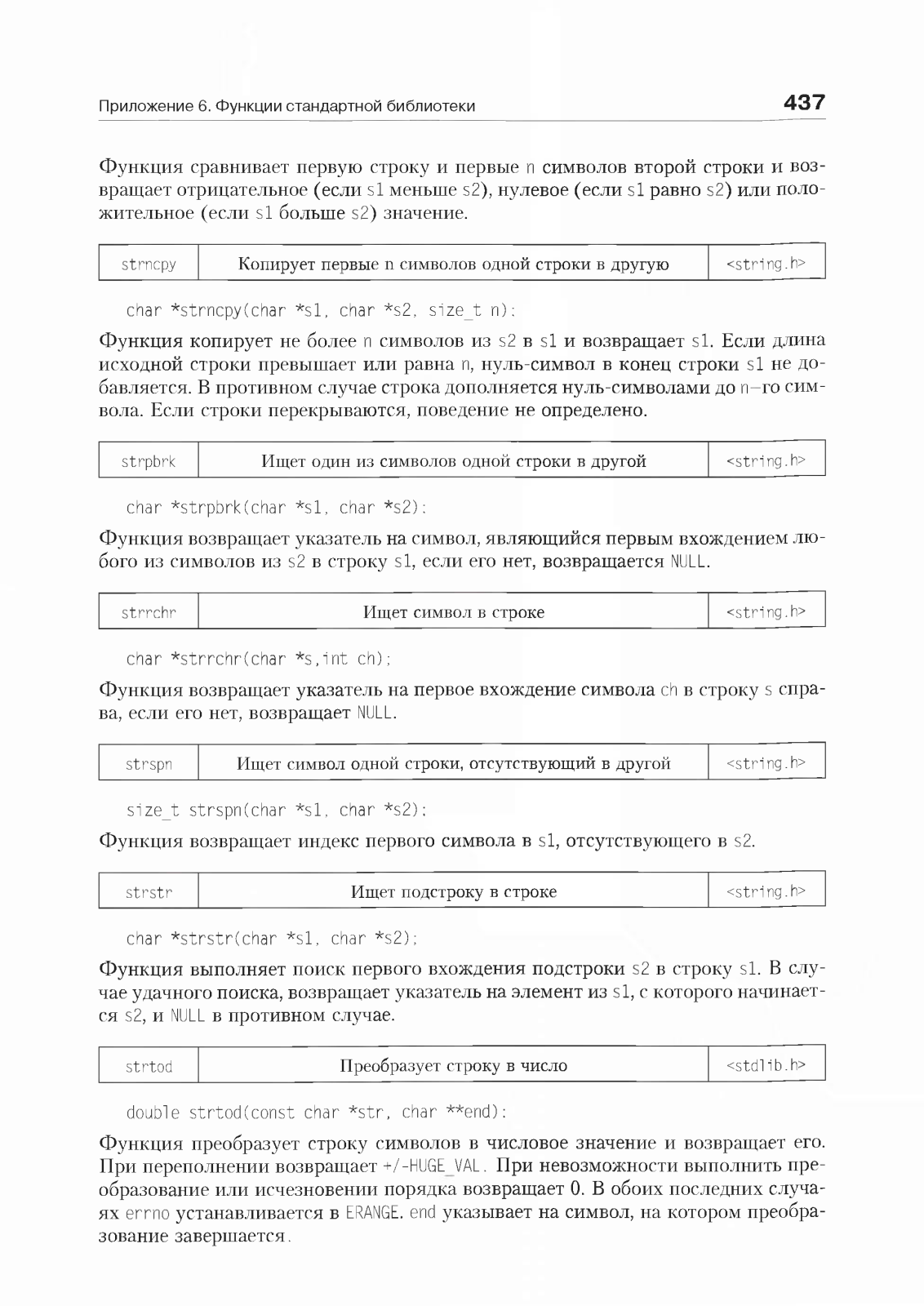 Приложение 6. Функции стандартной библиотеки 437

Функция сравнивает первую строку и первые n символов второй строки и возвращает отрицательное (если s1 меньше s2), нулевое (если s1 равно s2) или положительное (если s1 больше s2) значение.

| strncpy | Копирует первые n символов одной строки в другую | <string.h> |
|---|---|---|

char *strncpy(char *s1, char *s2, size_t n);

Функция копирует не более n символов из s2 в s1 и возвращает s1. Если длина исходной строки превышает или равна n, нуль-символ в конец строки s1 не добавляется. В противном случае строка дополняется нуль-символами до n–го символа. Если строки перекрываются, поведение не определено.

| strpbrk | Ищет один из символов одной строки в другой | <string.h> |
|---|---|---|

char *strpbrk(char *s1, char *s2);

Функция возвращает указатель на символ, являющийся первым вхождением любого из символов из s2 в строку s1, если его нет, возвращается NULL.

| strrchr | Ищет символ в строке | <string.h> |
|---|---|---|

char *strrchr(char *s,int ch);

Функция возвращает указатель на первое вхождение символа ch в строку s справа, если его нет, возвращает NULL.

| strspn | Ищет символ одной строки, отсутствующий в другой | <string.h> |
|---|---|---|

size_t strspn(char *s1, char *s2);

Функция возвращает индекс первого символа в s1, отсутствующего в s2.

| strstr | Ищет подстроку в строке | <string.h> |
|---|---|---|

char *strstr(char *s1, char *s2);

Функция выполняет поиск первого вхождения подстроки s2 в строку s1. В случае удачного поиска, возвращает указатель на элемент из s1, с которого начинается s2, и NULL в противном случае.

| strtod | Преобразует строку в число | <stdlib.h> |
|---|---|---|

double strtod(const char *str, char **end);

Функция преобразует строку символов в числовое значение и возвращает его. При переполнении возвращает +/-HUGE_VAL. При невозможности выполнить преобразование или исчезновении порядка возвращает 0. В обоих последних случаях errno устанавливается в ERANGE. end указывает на символ, на котором преобразование завершается.